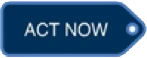 ACT NOW